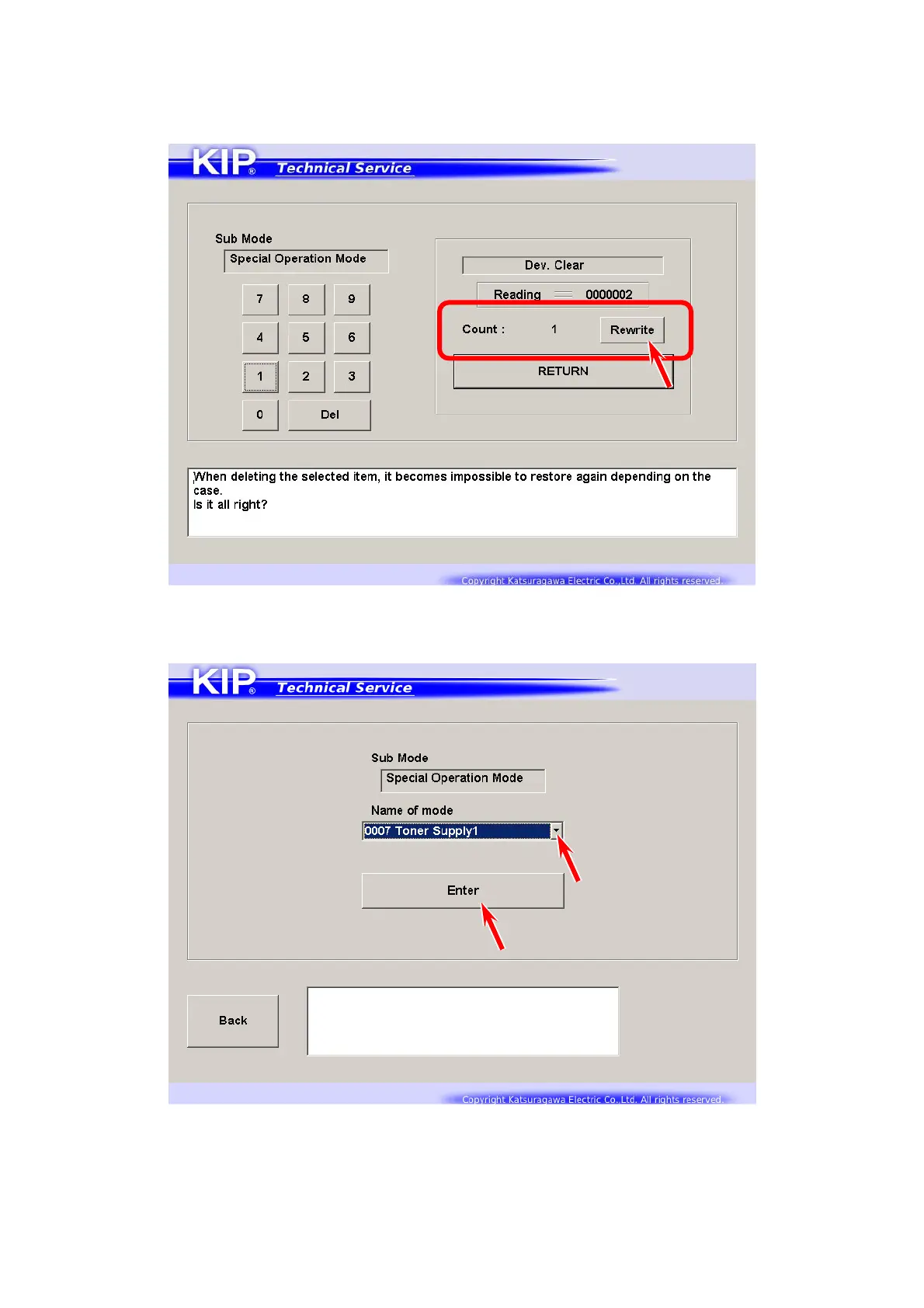 KIP® Technical Service

Sub Mode

Special Operation Mode

7 8 9

4 5 6

1 2 3

0 Del

Dev. Clear

Reading 0000002

Count : 1 Rewrite

RETURN

When deleting the selected item, it becomes impossible to restore again depending on the case.
Is it all right?

Copyright Katsuragawa Electric Co.,Ltd. All rights reserved.

KIP® Technical Service

Sub Mode

Special Operation Mode

Name of mode

0007 Toner Supply1

Enter

Back

Copyright Katsuragawa Electric Co.,Ltd. All rights reserved.